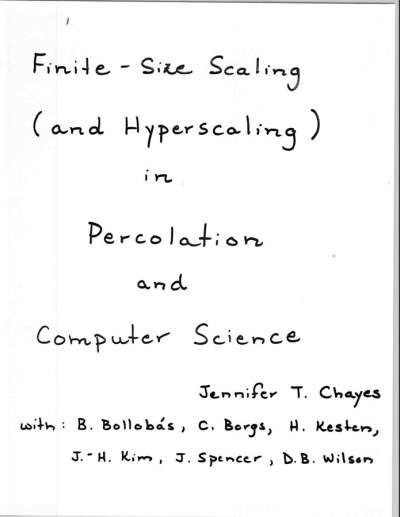 Finite - Size Scaling

(and Hyperscaling)

in

Percolation

and

Computer Science

Jennifer T. Chayes

with: B. Bollobás, C. Borgs, H. Kesten,

J.-H. Kim, J. Spencer, D.B. Wilson